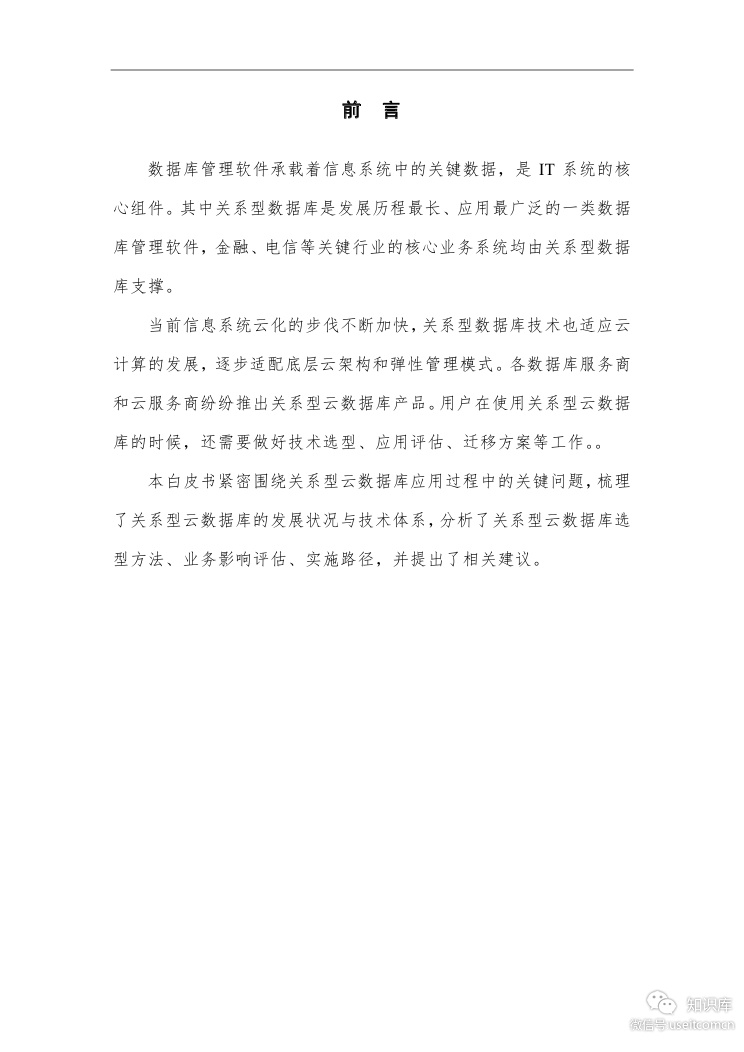 前 言

数据库管理软件承载着信息系统中的关键数据，是 IT 系统的核心组件。其中关系型数据库是发展历程最长、应用最广泛的一类数据库管理软件，金融、电信等关键行业的核心业务系统均由关系型数据库支撑。

当前信息系统云化的步伐不断加快，关系型数据库技术也适应云计算的发展，逐步适配底层云架构和弹性管理模式。各数据库服务商和云服务商纷纷推出关系型云数据库产品。用户在使用关系型云数据库的时候，还需要做好技术选型、应用评估、迁移方案等工作。。

本白皮书紧密围绕关系型云数据库应用过程中的关键问题，梳理了关系型云数据库的发展状况与技术体系，分析了关系型云数据库选型方法、业务影响评估、实施路径，并提出了相关建议。

知识库
微信号 useit.com.cn